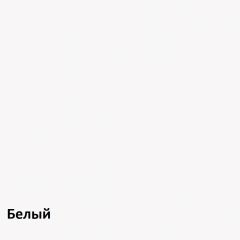 Белый